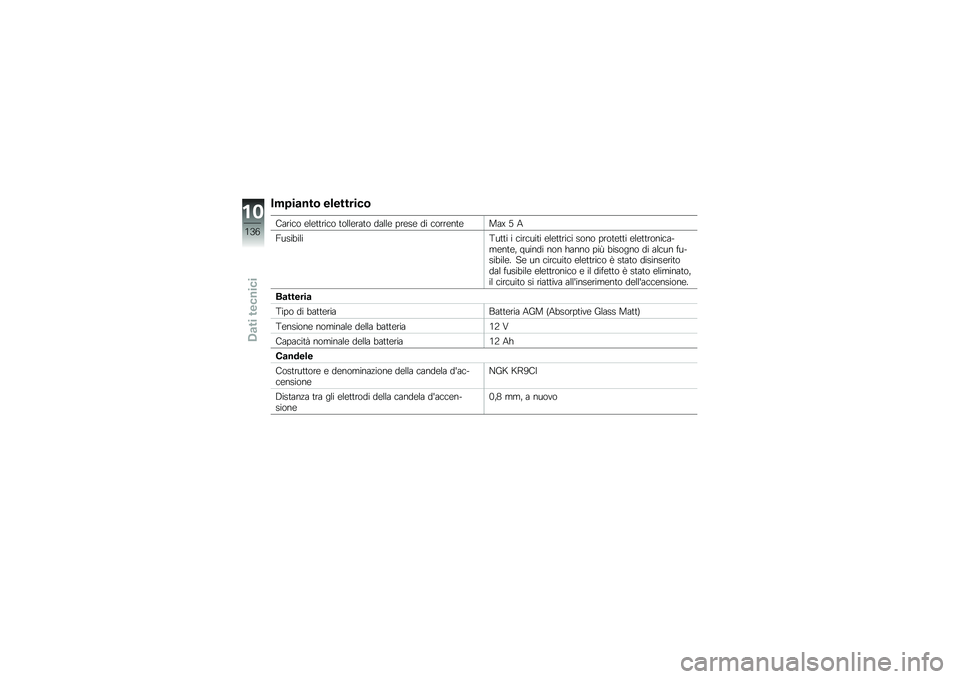 10
136
Dati tecnici

Impianto elettrico

| | |
|---|---|
| Carico elettrico tollerato dalle prese di corrente | Max 5 A |
| Fusibili | Tutti i circuiti elettrici sono protetti elettronicamente, quindi non hanno più bisogno di alcun fusibile. Se un circuito elettrico è stato disinserito dal fusibile elettronico e il difetto è stato eliminato, il circuito si riattiva all'inserimento dell'accensione. |
| **Batteria** | |
| Tipo di batteria | Batteria AGM (Absorptive Glass Matt) |
| Tensione nominale della batteria | 12 V |
| Capacità nominale della batteria | 12 Ah |
| **Candele** | |
| Costruttore e denominazione della candela d'accensione | NGK KR9CI |
| Distanza tra gli elettrodi della candela d'accensione | 0,8 mm, a nuovo |

carmanualsonline.info